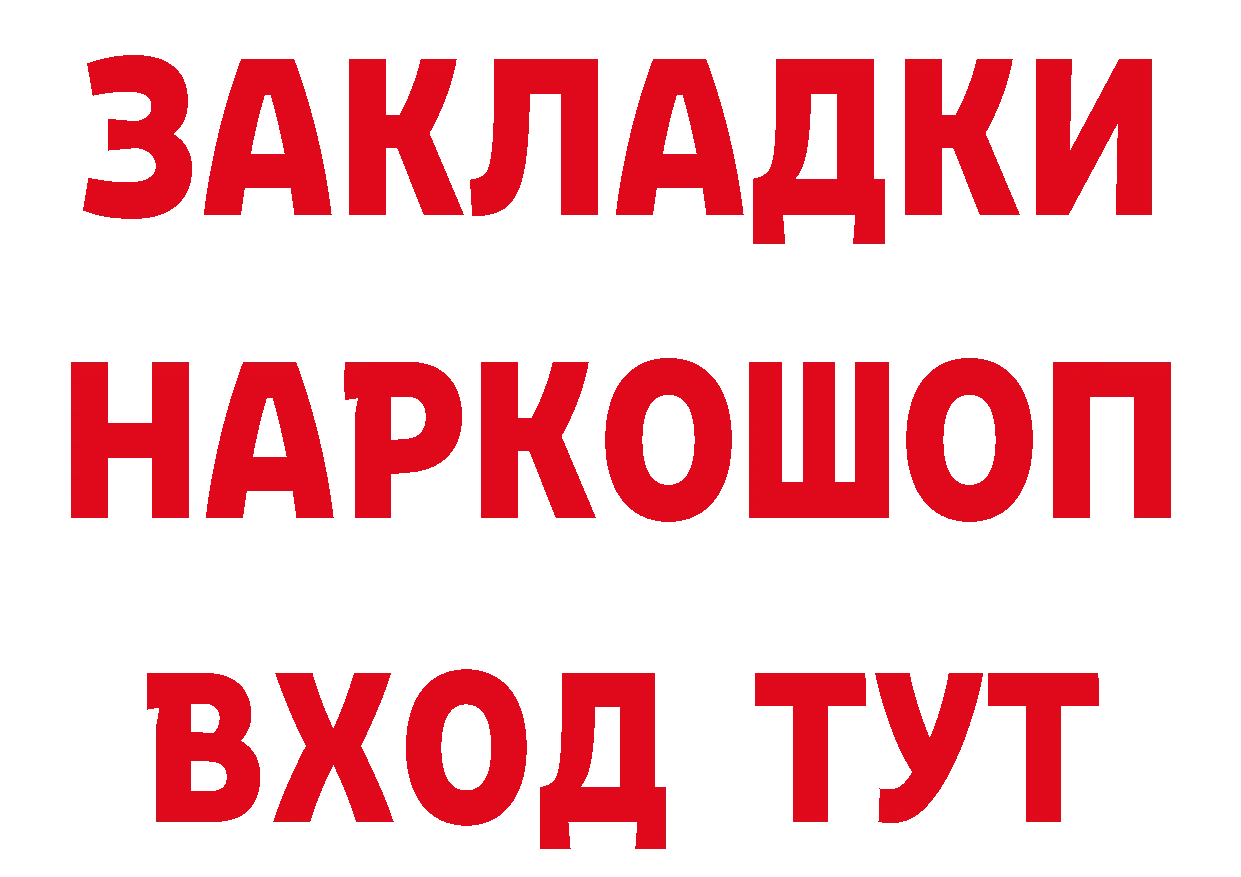 ЗАКЛАДКИ НАРКОШОП ВХОД ТУТ